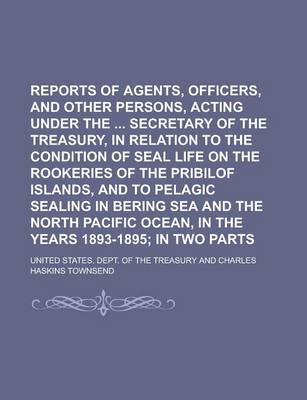 REPORTS OF AGENTS, OFFICERS, AND OTHER PERSONS, ACTING UNDER THE ... SECRETARY OF THE TREASURY, IN RELATION TO THE CONDITION OF SEAL LIFE ON THE ROOKERIES OF THE PRIBILOF ISLANDS, AND TO PELAGIC SEALING IN BERING SEA AND THE NORTH PACIFIC OCEAN, IN THE YEARS 1893-1895; IN TWO PARTS

UNITED STATES. DEPT. OF THE TREASURY AND CHARLES HASKINS TOWNSEND